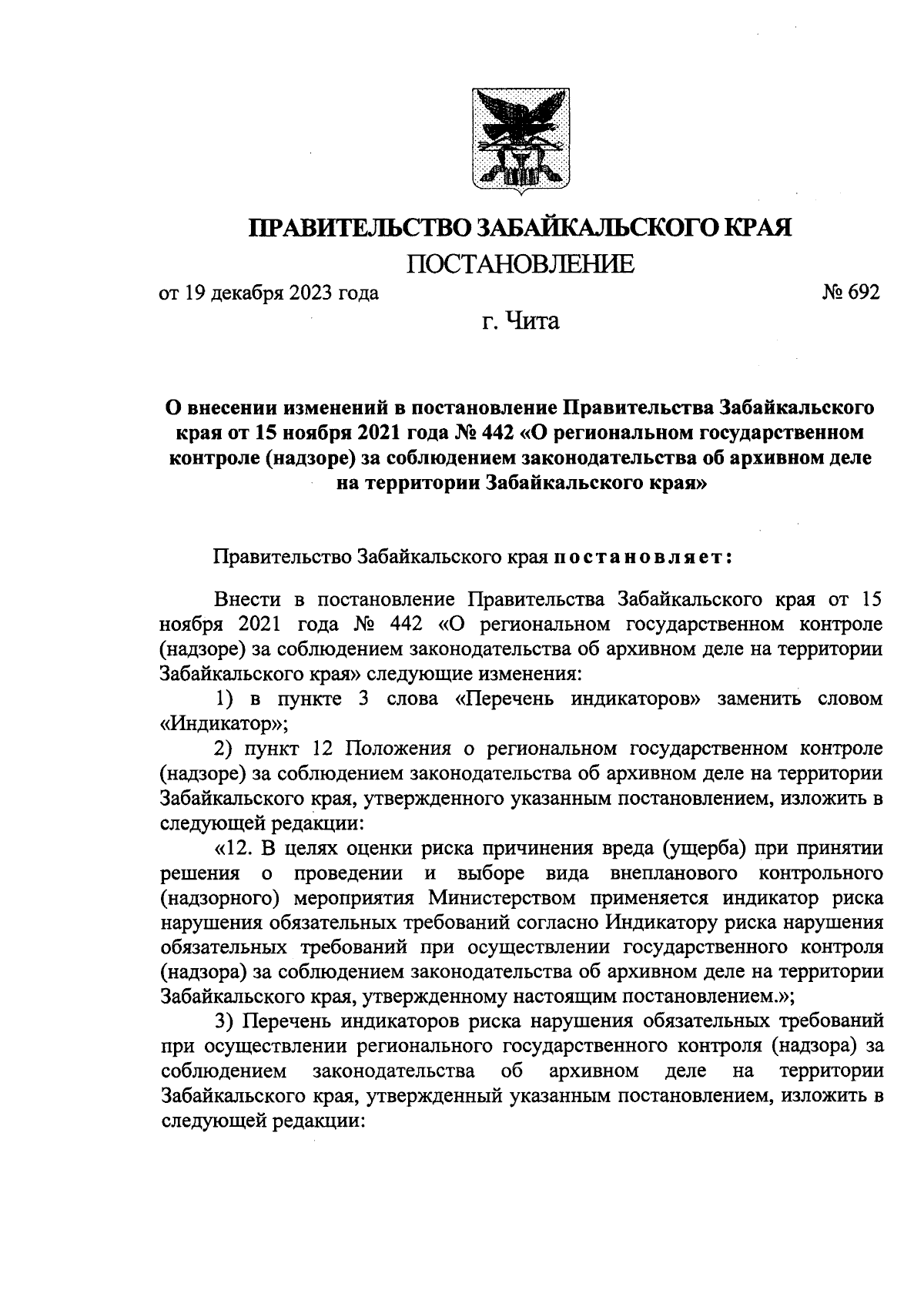 ПРАВИТЕЛЬСТВО ЗАБАЙКАЛЬСКОГО КРАЯ
ПОСТАНОВЛЕНИЕ

от 19 декабря 2023 года № 692

г. Чита

О внесении изменений в постановление Правительства Забайкальского края от 15 ноября 2021 года № 442 «О региональном государственном контроле (надзоре) за соблюдением законодательства об архивном деле на территории Забайкальского края»

Правительство Забайкальского края постановляет:

Внести в постановление Правительства Забайкальского края от 15 ноября 2021 года № 442 «О региональном государственном контроле (надзоре) за соблюдением законодательства об архивном деле на территории Забайкальского края» следующие изменения:

1) в пункте 3 слова «Перечень индикаторов» заменить словом «Индикатор»;

2) пункт 12 Положения о региональном государственном контроле (надзоре) за соблюдением законодательства об архивном деле на территории Забайкальского края, утвержденного указанным постановлением, изложить в следующей редакции:

«12. В целях оценки риска причинения вреда (ущерба) при принятии решения о проведении и выборе вида внепланового контрольного (надзорного) мероприятия Министерством применяется индикатор риска нарушения обязательных требований согласно Индикатору риска нарушения обязательных требований при осуществлении государственного контроля (надзора) за соблюдением законодательства об архивном деле на территории Забайкальского края, утвержденному настоящим постановлением.»;

3) Перечень индикаторов риска нарушения обязательных требований при осуществлении регионального государственного контроля (надзора) за соблюдением законодательства об архивном деле на территории Забайкальского края, утвержденный указанным постановлением, изложить в следующей редакции: